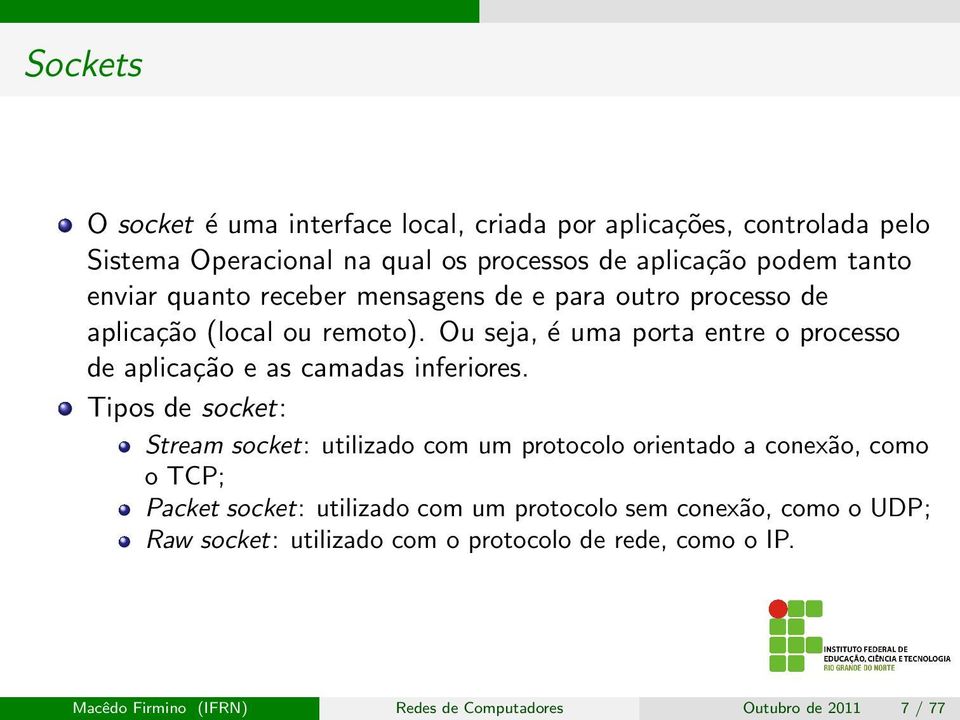 Sockets

O socket é uma interface local, criada por aplicações, controlada pelo Sistema Operacional na qual os processos de aplicação podem tanto enviar quanto receber mensagens de e para outro processo de aplicação (local ou remoto). Ou seja, é uma porta entre o processo de aplicação e as camadas inferiores.

Tipos de socket:

Stream socket: utilizado com um protocolo orientado a conexão, como o TCP;

Packet socket: utilizado com um protocolo sem conexão, como o UDP;

Raw socket: utilizado com o protocolo de rede, como o IP.

INSTITUTO FEDERAL DE EDUCAÇÃO, CIÊNCIA E TECNOLOGIA RIO GRANDE DO NORTE

Macêdo Firmino (IFRN) Redes de Computadores Outubro de 2011 7 / 77